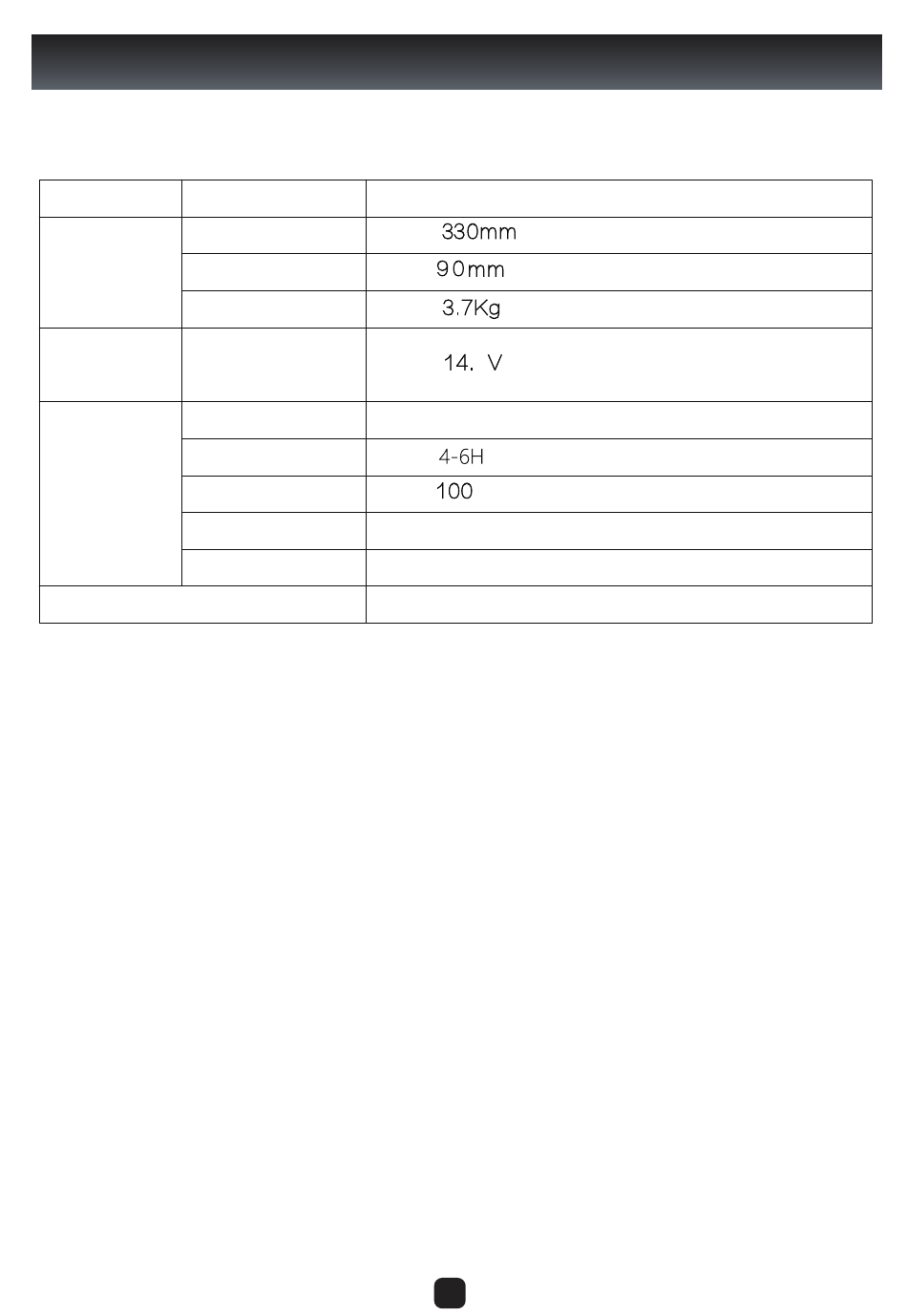 |  |  |  |
|---|---|---|
|  |  | 330mm |
|  |  | 90mm |
|  |  | 3.7Kg |
|  |  | 14. V |
|  |  |  |
|  |  | 4-6H |
|  |  | 100 |
|  |  |  |
|  |  |  |
|  |  |  |